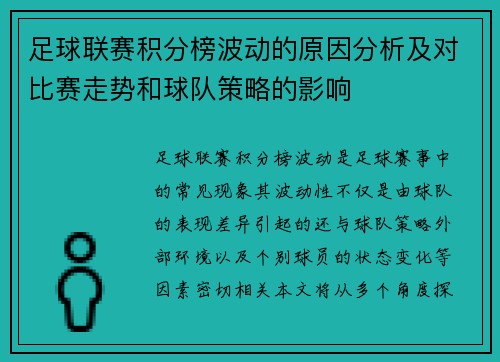 足球联赛积分榜波动的原因分析及对比赛走势和球队策略的影响

足球联赛积分榜波动是足球赛事中的常见现象其波动性不仅是由球队的表现差异引起的还与球队策略外部环境以及个别球员的状态变化等因素密切相关本文将从多个角度探